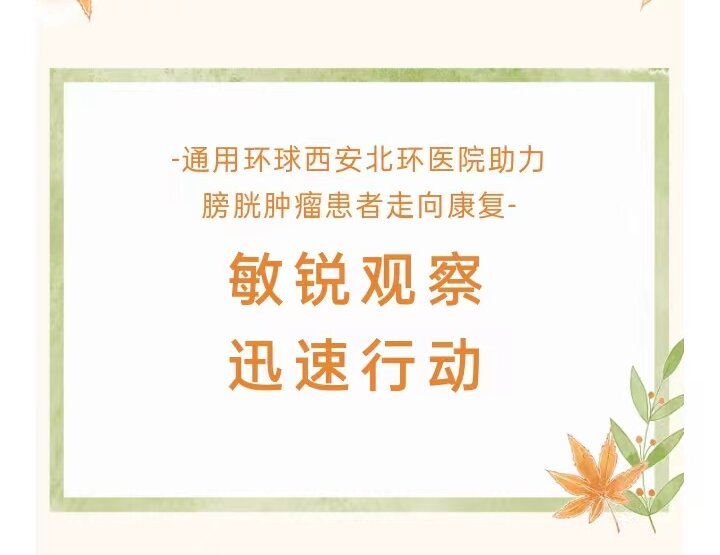 -通用环球西安北环医院助力
膀胱肿瘤患者走向康复-

敏锐观察
迅速行动